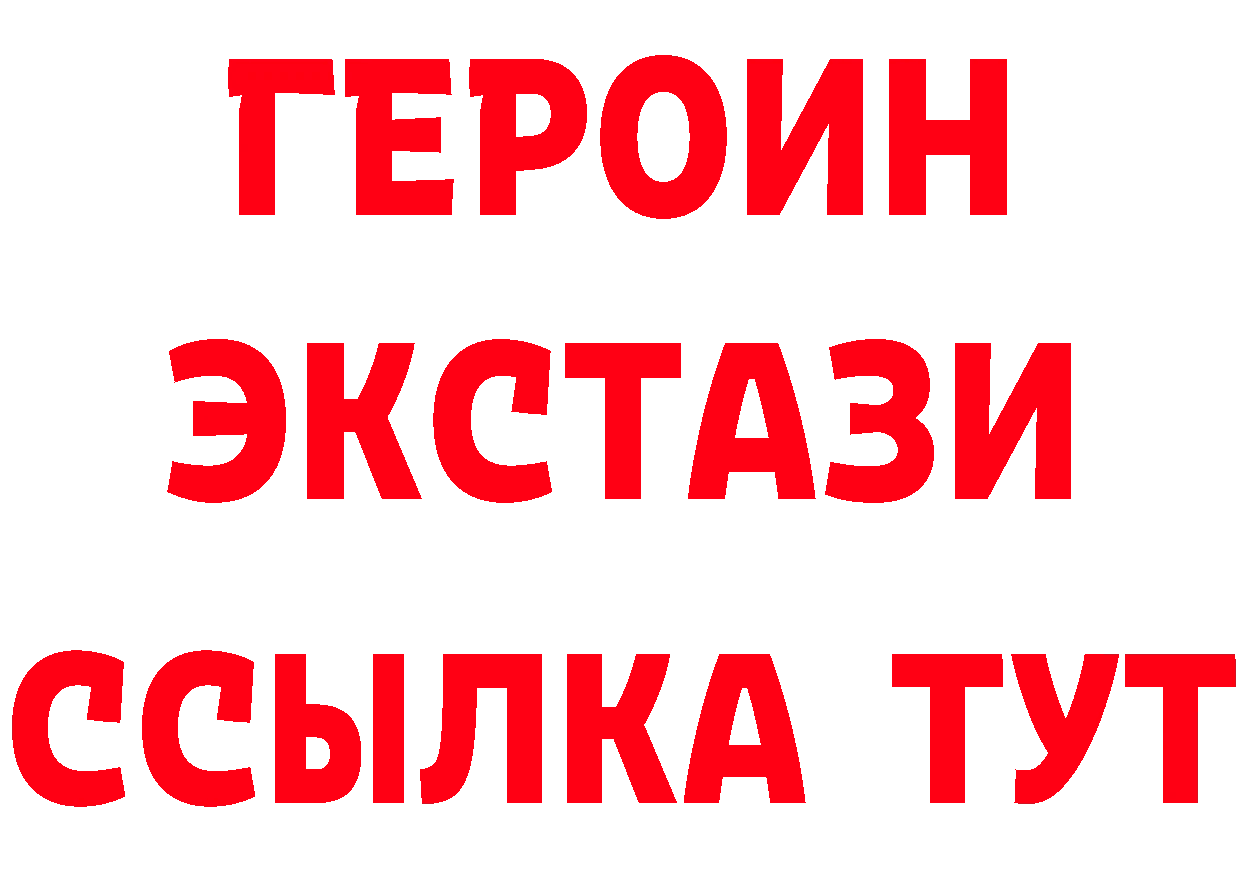 ГЕРОИН
ЭКСТАЗИ
ССЫЛКА ТУТ